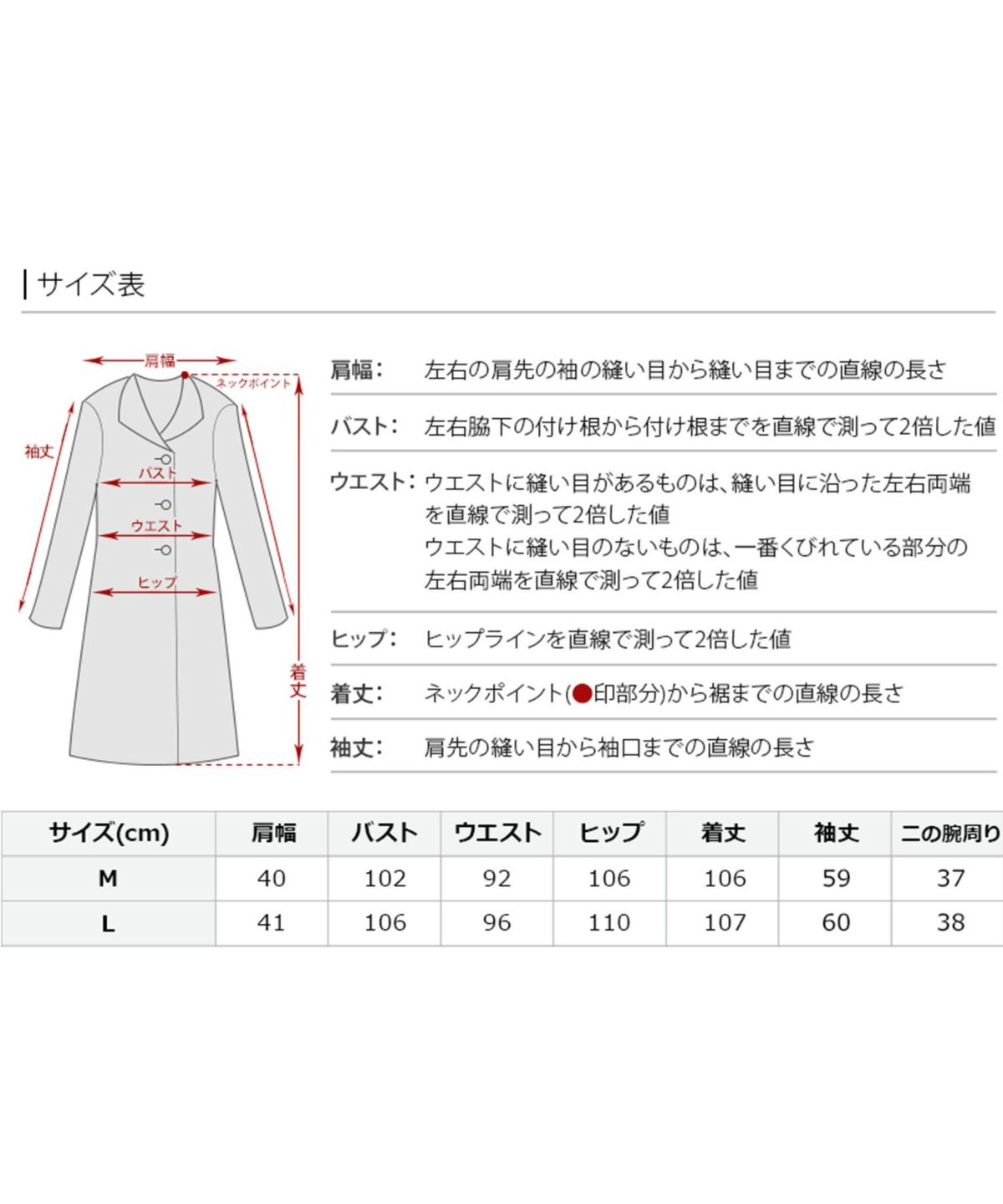 サイズ表

肩幅
ネックポイント
袖丈
バスト
ウエスト
ヒップ
着丈

肩幅: 左右の肩先の袖の縫い目から縫い目までの直線の長さ

バスト: 左右脇下の付け根から付け根までを直線で測って2倍した値

ウエスト: ウエストに縫い目があるものは、縫い目に沿った左右両端を直線で測って2倍した値
ウエストに縫い目のないものは、一番くびれている部分の左右両端を直線で測って2倍した値

ヒップ: ヒップラインを直線で測って2倍した値

着丈: ネックポイント(●印部分)から裾までの直線の長さ

袖丈: 肩先の縫い目から袖口までの直線の長さ

| サイズ(cm) | 肩幅 | バスト | ウエスト | ヒップ | 着丈 | 袖丈 | 二の腕周り |
|---|---|---|---|---|---|---|---|
| M | 40 | 102 | 92 | 106 | 106 | 59 | 37 |
| L | 41 | 106 | 96 | 110 | 107 | 60 | 38 |